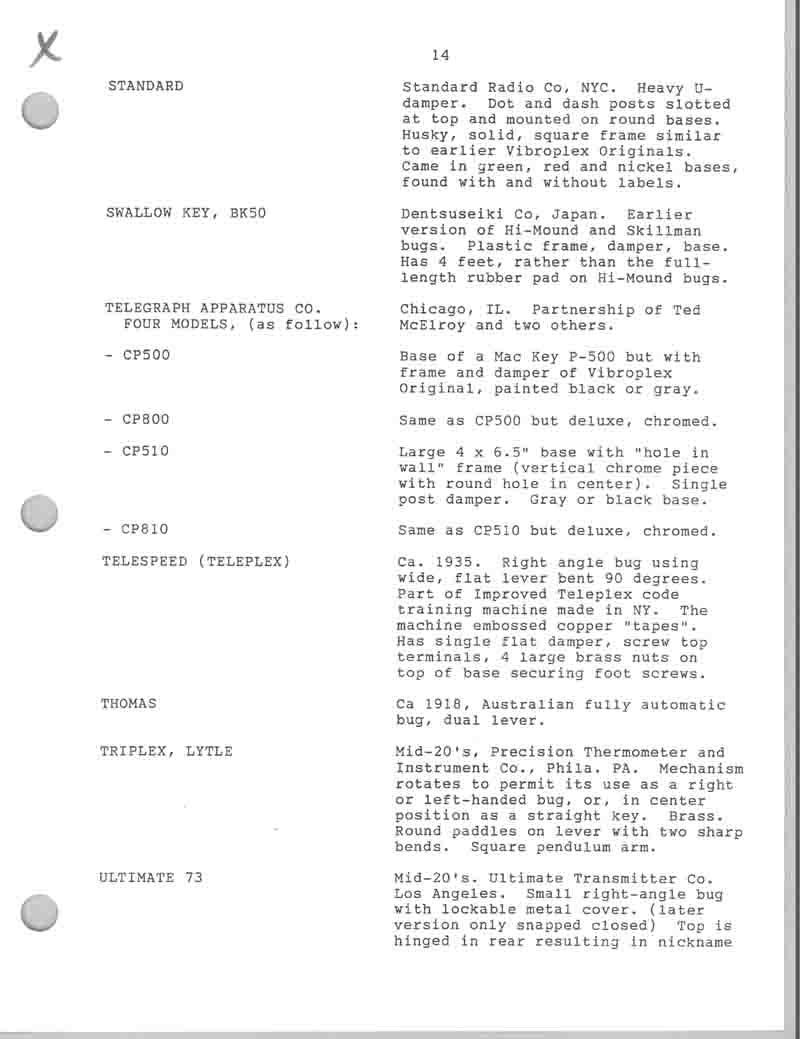 X

14

STANDARD

Standard Radio Co, NYC. Heavy U-damper. Dot and dash posts slotted at top and mounted on round bases. Husky, solid, square frame similar to earlier Vibroplex Originals. Came in green, red and nickel bases, found with and without labels.

SWALLOW KEY, BK50

Dentsuseiki Co, Japan. Earlier version of Hi-Mound and Skillman bugs. Plastic frame, damper, base. Has 4 feet, rather than the full-length rubber pad on Hi-Mound bugs.

TELEGRAPH APPARATUS CO. FOUR MODELS, (as follow):

Chicago, IL. Partnership of Ted McElroy and two others.

- CP500

Base of a Mac Key P-500 but with frame and damper of Vibroplex Original, painted black or gray.

- CP800

Same as CP500 but deluxe, chromed.

- CP510

Large 4 x 6.5" base with "hole in wall" frame (vertical chrome piece with round hole in center). Single post damper. Gray or black base.

- CP810

Same as CP510 but deluxe, chromed.

TELESPEED (TELEPLEX)

Ca. 1935. Right angle bug using wide, flat lever bent 90 degrees. Part of Improved Teleplex code training machine made in NY. The machine embossed copper "tapes". Has single flat damper, screw top terminals, 4 large brass nuts on top of base securing foot screws.

THOMAS

Ca 1918, Australian fully automatic bug, dual lever.

TRIPLEX, LYTLE

Mid-20's, Precision Thermometer and Instrument Co., Phila. PA. Mechanism rotates to permit its use as a right or left-handed bug, or, in center position as a straight key. Brass. Round paddles on lever with two sharp bends. Square pendulum arm.

ULTIMATE 73

Mid-20's. Ultimate Transmitter Co. Los Angeles. Small right-angle bug with lockable metal cover. (later version only snapped closed) Top is hinged in rear resulting in nickname